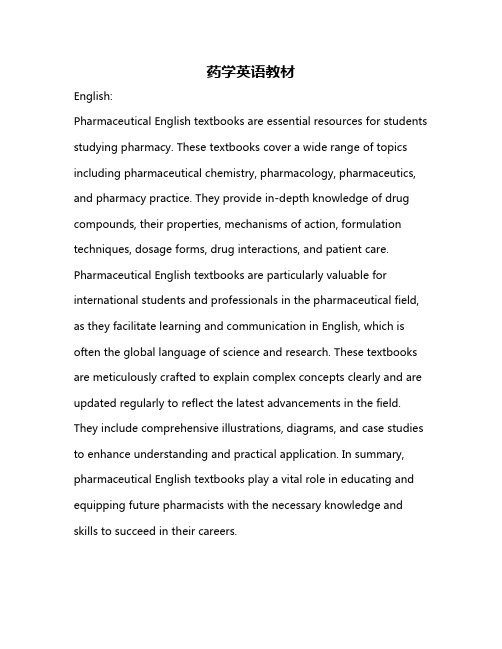 药学英语教材

English:

Pharmaceutical English textbooks are essential resources for students studying pharmacy. These textbooks cover a wide range of topics including pharmaceutical chemistry, pharmacology, pharmaceutics, and pharmacy practice. They provide in-depth knowledge of drug compounds, their properties, mechanisms of action, formulation techniques, dosage forms, drug interactions, and patient care. Pharmaceutical English textbooks are particularly valuable for international students and professionals in the pharmaceutical field, as they facilitate learning and communication in English, which is often the global language of science and research. These textbooks are meticulously crafted to explain complex concepts clearly and are updated regularly to reflect the latest advancements in the field. They include comprehensive illustrations, diagrams, and case studies to enhance understanding and practical application. In summary, pharmaceutical English textbooks play a vital role in educating and equipping future pharmacists with the necessary knowledge and skills to succeed in their careers.